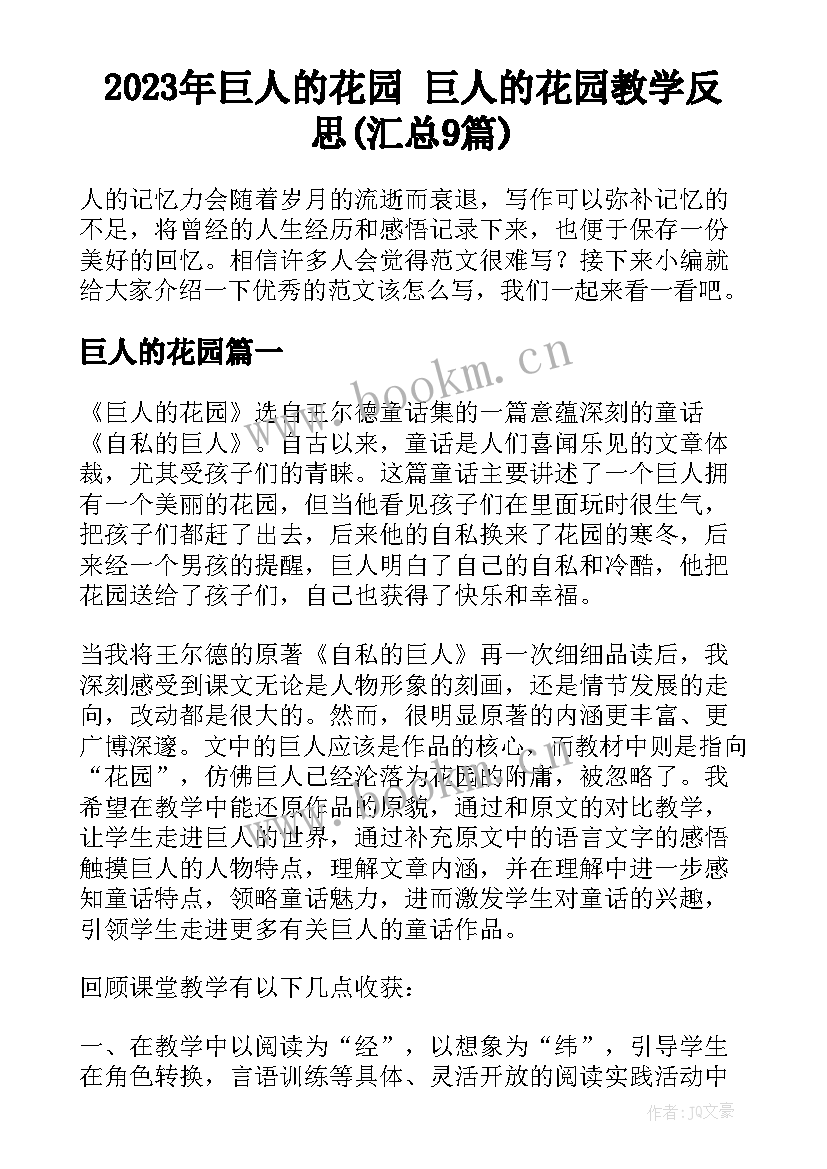 2023年巨人的花园 巨人的花园教学反思(汇总9篇)

人的记忆力会随着岁月的流逝而衰退，写作可以弥补记忆的不足，将曾经的人生经历和感悟记录下来，也便于保存一份美好的回忆。相信许多人会觉得范文很难写？接下来小编就给大家介绍一下优秀的范文该怎么写，我们一起来看一看吧。

巨人的花园篇一

www.bookm.cn

《巨人的花园》选自王尔德童话集的一篇意蕴深刻的童话《自私的巨人》。自古以来，童话是人们喜闻乐见的文章体裁，尤其受孩子们的青睐。这篇童话主要讲述了一个巨人拥有一个美丽的花园，但当他看见孩子们在里面玩时很生气，把孩子们都赶了出去，后来他的自私换来了花园的寒冬，后来经一个男孩的提醒，巨人明白了自己的自私和冷酷，他把花园送给了孩子们，自己也获得了快乐和幸福。

当我将王尔德的原著《自私的巨人》再一次细细品读后，我深刻感受到课文无论是人物形象的刻画，还是情节发展的走向，改动都是很大的。然而，很明显原著的内涵更丰富、更广博深邃。文中的巨人应该是作品的核心，而教材中则是指向“花园”，仿佛巨人已经沦落为花园的附庸，被忽略了。我希望在教学中能还原作品的原貌，通过和原文的对比教学，让学生走进巨人的世界，通过补充原文中的语言文字的感悟触摸巨人的人物特点，理解文章内涵，并在理解中进一步感知童话特点，领略童话魅力，进而激发学生对童话的兴趣，引领学生走进更多有关巨人的童话作品。

回顾课堂教学有以下几点收获：

一、在教学中以阅读为“经”，以想象为“纬”，引导学生在角色转换，言语训练等具体、灵活开放的阅读实践活动中

作者：JQ文豪